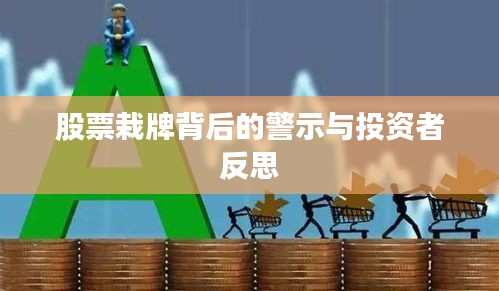 股票栽牌背后的警示与投资者反思